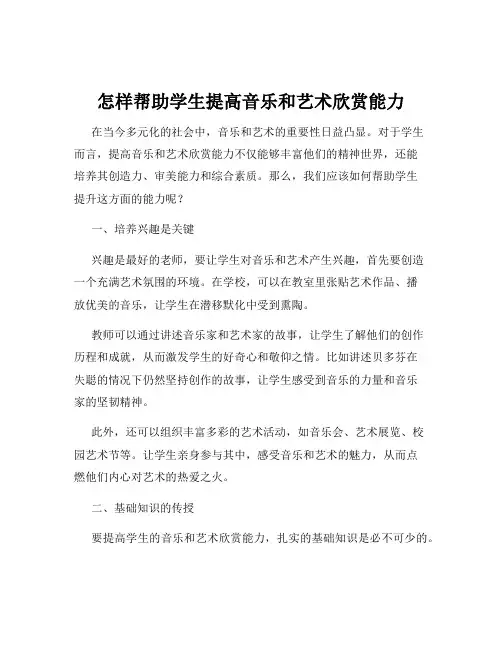 怎样帮助学生提高音乐和艺术欣赏能力

在当今多元化的社会中，音乐和艺术的重要性日益凸显。对于学生而言，提高音乐和艺术欣赏能力不仅能够丰富他们的精神世界，还能培养其创造力、审美能力和综合素质。那么，我们应该如何帮助学生提升这方面的能力呢？

一、培养兴趣是关键

兴趣是最好的老师，要让学生对音乐和艺术产生兴趣，首先要创造一个充满艺术氛围的环境。在学校，可以在教室里张贴艺术作品、播放优美的音乐，让学生在潜移默化中受到熏陶。

教师可以通过讲述音乐家和艺术家的故事，让学生了解他们的创作历程和成就，从而激发学生的好奇心和敬仰之情。比如讲述贝多芬在失聪的情况下仍然坚持创作的故事，让学生感受到音乐的力量和音乐家的坚韧精神。

此外，还可以组织丰富多彩的艺术活动，如音乐会、艺术展览、校园艺术节等。让学生亲身参与其中，感受音乐和艺术的魅力，从而点燃他们内心对艺术的热爱之火。

二、基础知识的传授

要提高学生的音乐和艺术欣赏能力，扎实的基础知识是必不可少的。